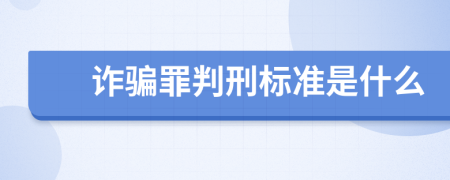 诈骗罪判刑标准是什么